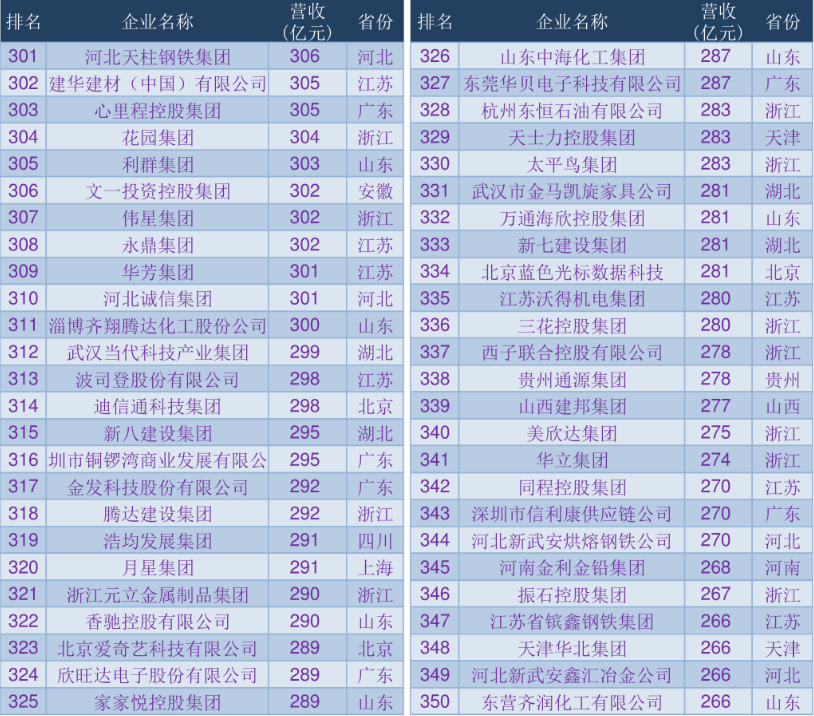 | 排名 | 企业名称 | 营收(亿元) | 省份 |
|---|---|---|---|
| 301 | 河北天柱钢铁集团 | 306 | 河北 |
| 302 | 建华建材（中国）有限公司 | 305 | 江苏 |
| 303 | 心里程控股集团 | 305 | 广东 |
| 304 | 花园集团 | 304 | 浙江 |
| 305 | 利群集团 | 303 | 山东 |
| 306 | 文一投资控股集团 | 302 | 安徽 |
| 307 | 伟星集团 | 302 | 浙江 |
| 308 | 永鼎集团 | 302 | 江苏 |
| 309 | 华芳集团 | 301 | 江苏 |
| 310 | 河北诚信集团 | 301 | 河北 |
| 311 | 淄博齐翔腾达化工股份公司 | 300 | 山东 |
| 312 | 武汉当代科技产业集团 | 299 | 湖北 |
| 313 | 波司登股份有限公司 | 298 | 江苏 |
| 314 | 迪信通科技集团 | 298 | 北京 |
| 315 | 新八建设集团 | 295 | 湖北 |
| 316 | 圳市铜锣湾商业发展有限公 | 295 | 广东 |
| 317 | 金发科技股份有限公司 | 292 | 广东 |
| 318 | 腾达建设集团 | 292 | 浙江 |
| 319 | 浩均发展集团 | 291 | 四川 |
| 320 | 月星集团 | 291 | 上海 |
| 321 | 浙江元立金属制品集团 | 290 | 浙江 |
| 322 | 香驰控股有限公司 | 290 | 山东 |
| 323 | 北京爱奇艺科技有限公司 | 289 | 北京 |
| 324 | 欣旺达电子股份有限公司 | 289 | 广东 |
| 325 | 家家悦控股集团 | 289 | 山东 |

| 排名 | 企业名称 | 营收(亿元) | 省份 |
|---|---|---|---|
| 326 | 山东中海化工集团 | 287 | 山东 |
| 327 | 东莞华贝电子科技有限公司 | 287 | 广东 |
| 328 | 杭州东恒石油有限公司 | 283 | 浙江 |
| 329 | 天士力控股集团 | 283 | 天津 |
| 330 | 太平鸟集团 | 283 | 浙江 |
| 331 | 武汉市金马凯旋家具公司 | 281 | 湖北 |
| 332 | 万通海欣控股集团 | 281 | 山东 |
| 333 | 新七建设集团 | 281 | 湖北 |
| 334 | 北京蓝色光标数据科技 | 281 | 北京 |
| 335 | 江苏沃得机电集团 | 280 | 江苏 |
| 336 | 三花控股集团 | 280 | 浙江 |
| 337 | 西子联合控股有限公司 | 278 | 浙江 |
| 338 | 贵州通源集团 | 278 | 贵州 |
| 339 | 山西建邦集团 | 277 | 山西 |
| 340 | 美欣达集团 | 275 | 浙江 |
| 341 | 华立集团 | 274 | 浙江 |
| 342 | 同程控股集团 | 270 | 江苏 |
| 343 | 深圳市信利康供应链公司 | 270 | 广东 |
| 344 | 河北新武安烘熔钢铁公司 | 270 | 河北 |
| 345 | 河南金利金铅集团 | 268 | 河南 |
| 346 | 振石控股集团 | 267 | 浙江 |
| 347 | 江苏省镔鑫钢铁集团 | 266 | 江苏 |
| 348 | 天津华北集团 | 266 | 天津 |
| 349 | 河北新武安鑫汇冶金公司 | 266 | 河北 |
| 350 | 东营齐润化工有限公司 | 266 | 山东 |